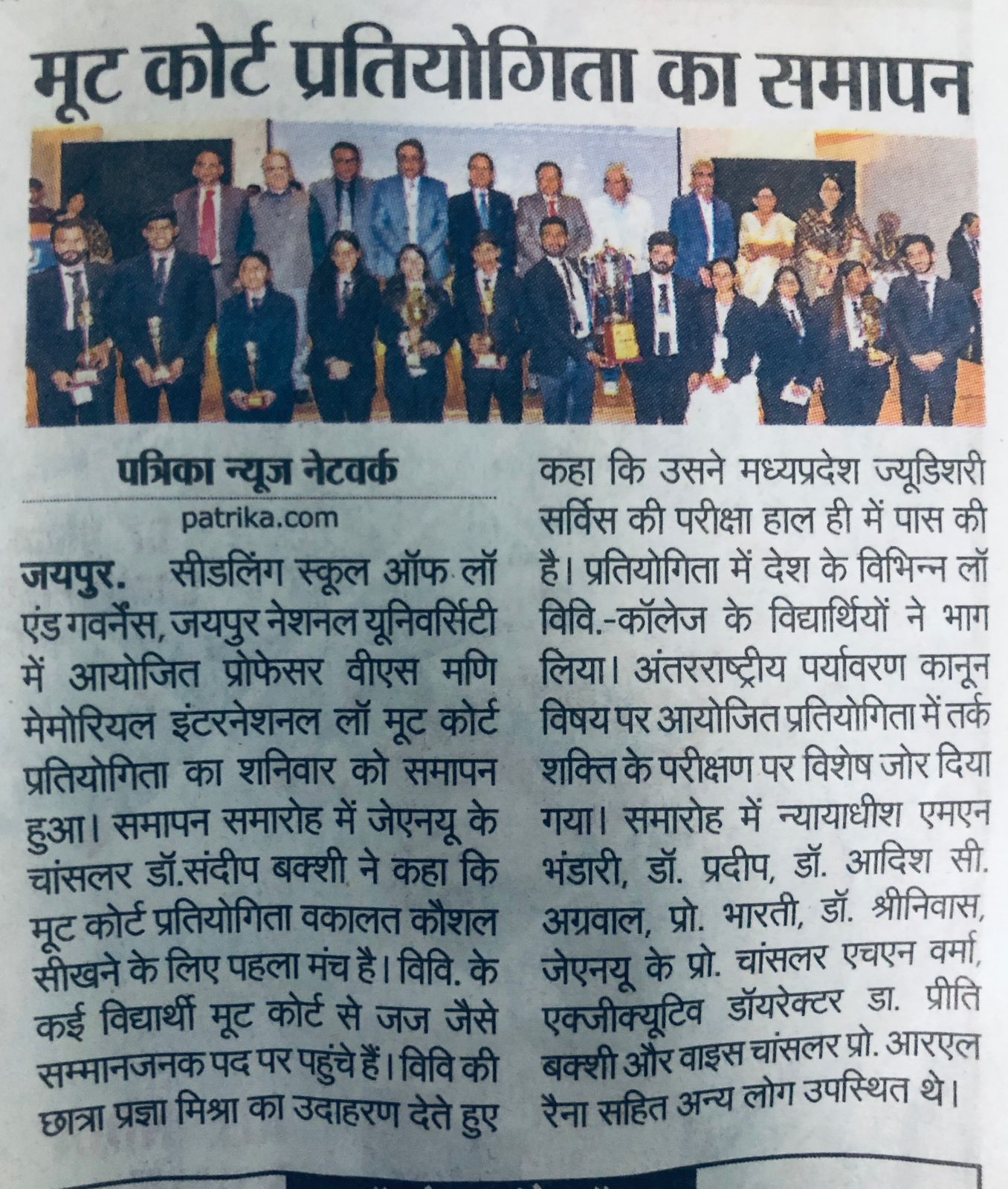 मूट कोर्ट प्रतियोगिता का समापन

पत्रिका न्यूज नेटवर्क
patrika.com

जयपुर. सीडलिंग स्कूल ऑफ लॉ एंड गवर्नेंस, जयपुर नेशनल यूनिवर्सिटी में आयोजित प्रोफेसर वीएस मणि मेमोरियल इंटरनेशनल लॉ मूट कोर्ट प्रतियोगिता का शनिवार को समापन हुआ। समापन समारोह में जेएनयू के चांसलर डॉ.संदीप बक्शी ने कहा कि मूट कोर्ट प्रतियोगिता वकालत कौशल सीखने के लिए पहला मंच है। विवि. के कई विद्यार्थी मूट कोर्ट से जज जैसे सम्मानजनक पद पर पहुंचे हैं। विवि की छात्रा प्रज्ञा मिश्रा का उदाहरण देते हुए कहा कि उसने मध्यप्रदेश ज्यूडिशरी सर्विस की परीक्षा हाल ही में पास की है। प्रतियोगिता में देश के विभिन्न लॉ विवि.-कॉलेज के विद्यार्थियों ने भाग लिया। अंतरराष्ट्रीय पर्यावरण कानून विषय पर आयोजित प्रतियोगिता में तर्क शक्ति के परीक्षण पर विशेष जोर दिया गया। समारोह में न्यायाधीश एमएन भंडारी, डॉ. प्रदीप, डॉ. आदिश सी. अग्रवाल, प्रो. भारती, डॉ. श्रीनिवास, जेएनयू के प्रो. चांसलर एचएन वर्मा, एक्जीक्यूटिव डॉयरेक्टर डा. प्रीति बक्शी और वाइस चांसलर प्रो. आरएल रैना सहित अन्य लोग उपस्थित थे।